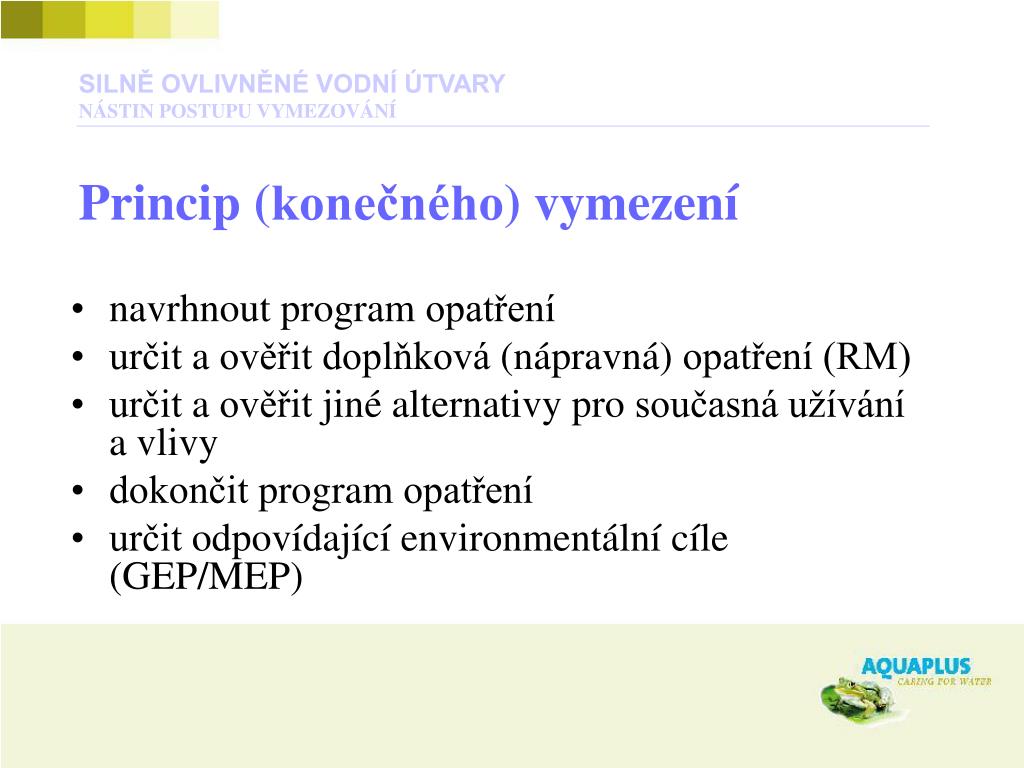 SILNĚ OVLIVNĚNÉ VODNÍ ÚTVARY
NÁSTIN POSTUPU VYMEZOVÁNÍ

Princip (konečného) vymezení

• navrhnout program opatření
• určit a ověřit doplňková (nápravná) opatření (RM)
• určit a ověřit jiné alternativy pro současná užívání a vlivy
• dokončit program opatření
• určit odpovídající environmentální cíle (GEP/MEP)

AQUAPLUS
CARING FOR WATER